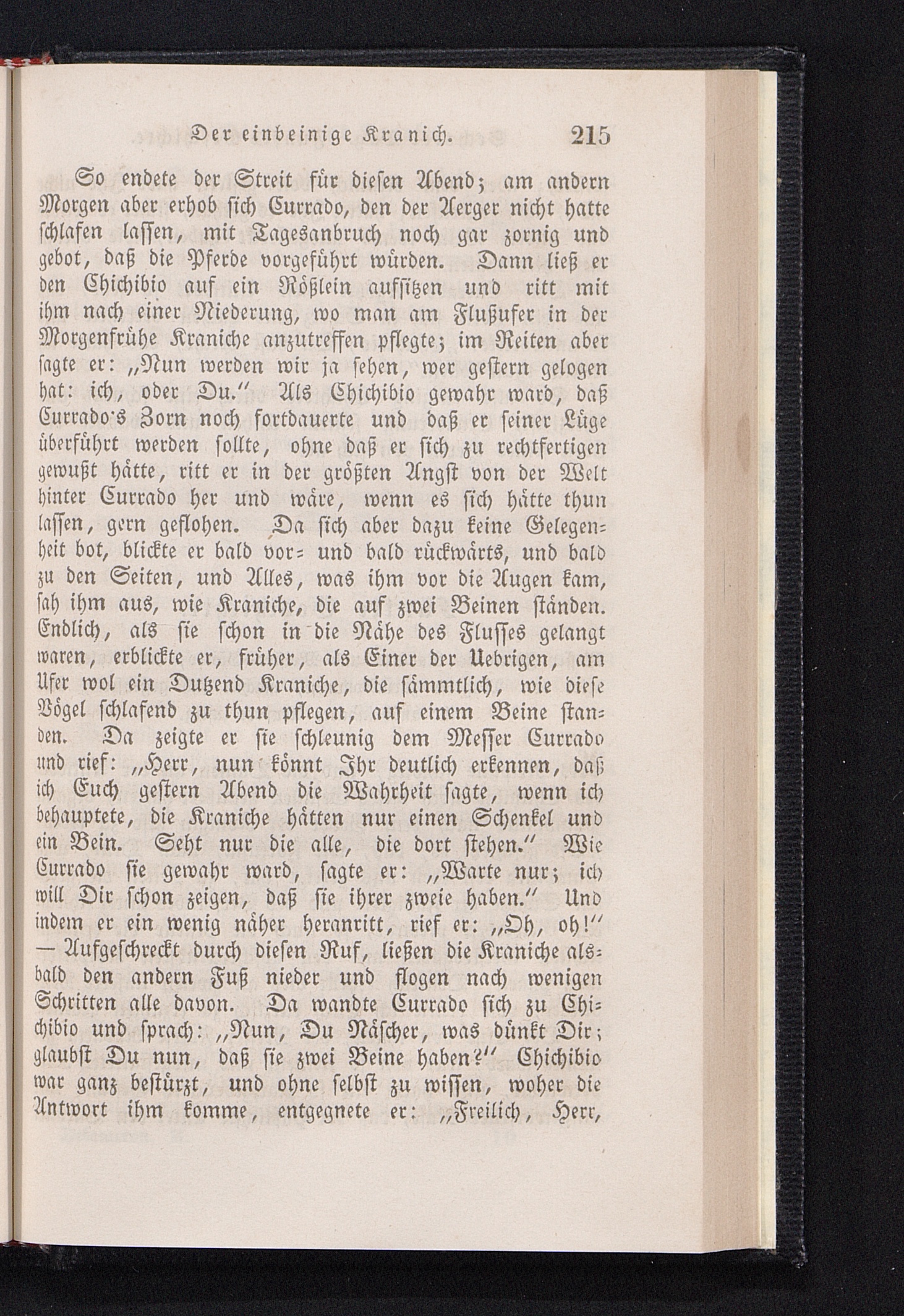 Der einbeinige Kranich. 215

So endete der Streit für diesen Abend; am andern Morgen aber erhob sich Currado, den der Aerger nicht hatte schlafen lassen, mit Tagesanbruch noch gar zornig und gebot, daß die Pferde vorgeführt würden. Dann ließ er den Chichibio auf ein Rößlein aufsitzen und ritt mit ihm nach einer Niederung, wo man am Flußufer in der Morgenfrühe Kraniche anzutreffen pflegte; im Reiten aber sagte er: „Nun werden wir ja sehen, wer gestern gelogen hat: ich, oder Du.“ Als Chichibio gewahr ward, daß Currado's Zorn noch fortdauerte und daß er seiner Lüge überführt werden sollte, ohne daß er sich zu rechtfertigen gewußt hätte, ritt er in der größten Angst von der Welt hinter Currado her und wäre, wenn es sich hätte thun lassen, gern geflohen. Da sich aber dazu keine Gelegenheit bot, blickte er bald vor- und bald rückwärts, und bald zu den Seiten, und Alles, was ihm vor die Augen kam, sah ihm aus, wie Kraniche, die auf zwei Beinen ständen. Endlich, als sie schon in die Nähe des Flusses gelangt waren, erblickte er, früher, als Einer der Uebrigen, am Ufer wol ein Dutzend Kraniche, die sämmtlich, wie diese Vögel schlafend zu thun pflegen, auf einem Beine standen. Da zeigte er sie schleunig dem Messer Currado und rief: „Herr, nun könnt Ihr deutlich erkennen, daß ich Euch gestern Abend die Wahrheit sagte, wenn ich behauptete, die Kraniche hätten nur einen Schenkel und ein Bein. Seht nur die alle, die dort stehen.“ Wie Currado sie gewahr ward, sagte er: „Warte nur; ich will Dir schon zeigen, daß sie ihrer zweie haben.“ Und indem er ein wenig näher heranritt, rief er: „Oh, oh!“ — Aufgeschreckt durch diesen Ruf, ließen die Kraniche alsbald den andern Fuß nieder und flogen nach wenigen Schritten alle davon. Da wandte Currado sich zu Chichibio und sprach: „Nun, Du Näscher, was dünkt Dir; glaubst Du nun, daß sie zwei Beine haben?“ Chichibio war ganz bestürzt, und ohne selbst zu wissen, woher die Antwort ihm komme, entgegnete er: „Freilich, Herr,